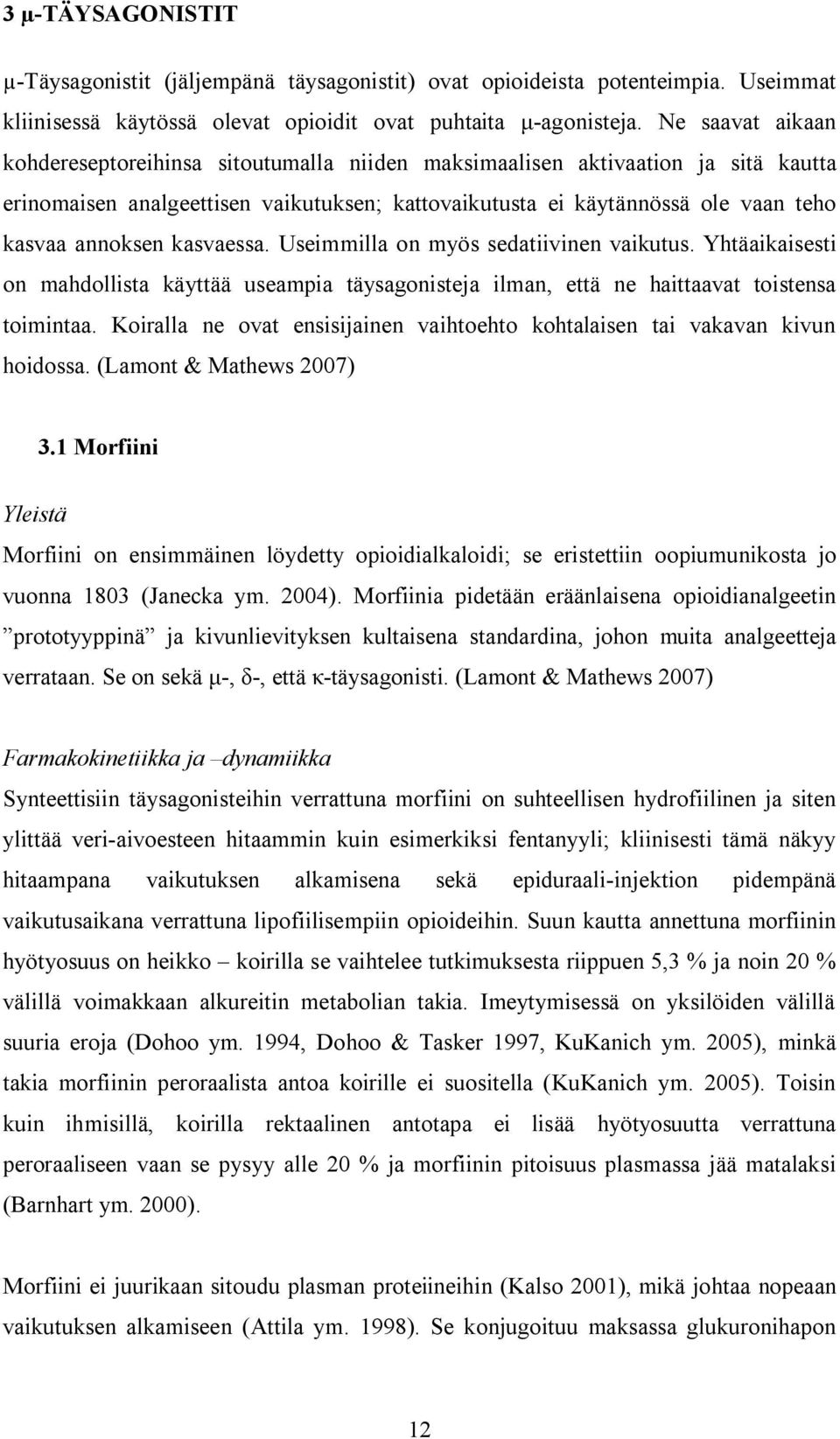 3 μ-TÄYSAGONISTIT

μ-Täysagonistit (jäljempänä täysagonistit) ovat opioideista potenteimpia. Useimmat kliinisessä käytössä olevat opioidit ovat puhtaita μ-agonisteja. Ne saavat aikaan kohdereseptoreihinsa sitoutumalla niiden maksimaalisen aktivaation ja sitä kautta erinomaisen analgeettisen vaikutuksen; kattovaikutusta ei käytännössä ole vaan teho kasvaa annoksen kasvaessa. Useimmilla on myös sedatiivinen vaikutus. Yhtäaikaisesti on mahdollista käyttää useampia täysagonisteja ilman, että ne haittaavat toistensa toimintaa. Koiralla ne ovat ensisijainen vaihtoehto kohtalaisen tai vakavan kivun hoidossa. (Lamont & Mathews 2007)

3.1 Morfiini

Yleistä

Morfiini on ensimmäinen löydetty opioidialkaloidi; se eristettiin oopiumunikosta jo vuonna 1803 (Janecka ym. 2004). Morfiinia pidetään eräänlaisena opioidianalgeetin ”prototyyppinä” ja kivunlievityksen kultaisena standardina, johon muita analgeetteja verrataan. Se on sekä μ-, δ-, että κ-täysagonisti. (Lamont & Mathews 2007)

Farmakokinetiikka ja –dynamiikka

Synteettisiin täysagonisteihin verrattuna morfiini on suhteellisen hydrofiilinen ja siten ylittää veri-aivoesteen hitaammin kuin esimerkiksi fentanyyli; kliinisesti tämä näkyy hitaampana vaikutuksen alkamisena sekä epiduraali-injektion pidempänä vaikutusaikana verrattuna lipofiilisempiin opioideihin. Suun kautta annettuna morfiinin hyötyosuus on heikko – koirilla se vaihtelee tutkimuksesta riippuen 5,3 % ja noin 20 % välillä voimakkaan alkureitin metabolian takia. Imeytymisessä on yksilöiden välillä suuria eroja (Dohoo ym. 1994, Dohoo & Tasker 1997, KuKanich ym. 2005), minkä takia morfiinin peroraalista antoa koirille ei suositella (KuKanich ym. 2005). Toisin kuin ihmisillä, koirilla rektaalinen antotapa ei lisää hyötyosuutta verrattuna peroraaliseen vaan se pysyy alle 20 % ja morfiinin pitoisuus plasmassa jää matalaksi (Barnhart ym. 2000).

Morfiini ei juurikaan sitoudu plasman proteiineihin (Kalso 2001), mikä johtaa nopeaan vaikutuksen alkamiseen (Attila ym. 1998). Se konjugoituu maksassa glukuronihapon

12